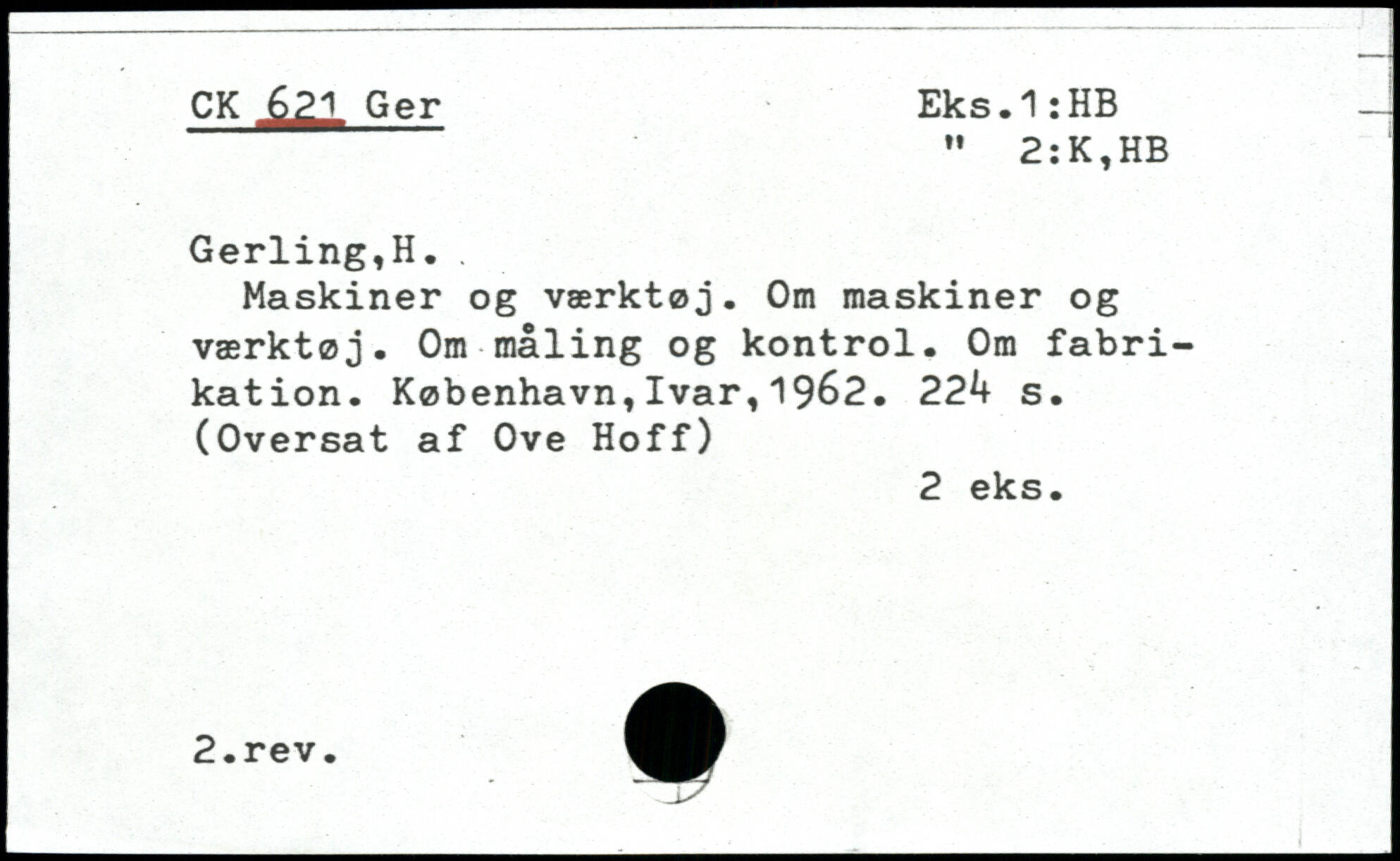 CK 621 Ger

Eks.1:HB
" 2:K,HB

Gerling,H.

Maskiner og værktøj. Om maskiner og værktøj. Om måling og kontrol. Om fabrikation. København,Ivar,1962. 224 s. (Oversat af Ove Hoff)

2 eks.

2.rev.